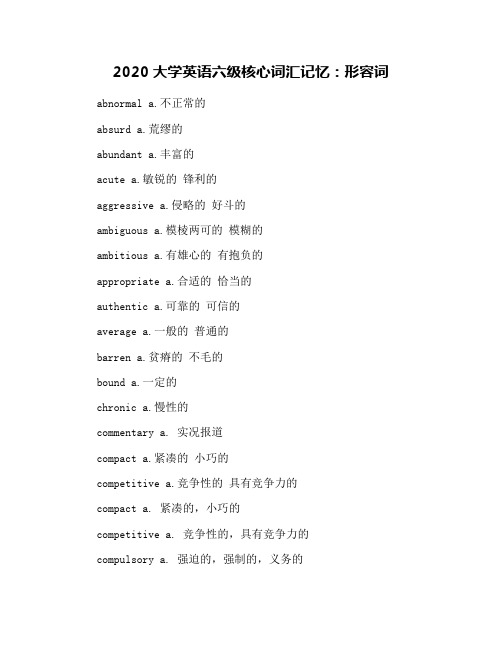 2020 大学英语六级核心词汇记忆：形容词

abnormal a.不正常的

absurd a.荒缪的

abundant a.丰富的

acute a.敏锐的 锋利的

aggressive a.侵略的 好斗的

ambiguous a.模棱两可的 模糊的

ambitious a.有雄心的 有抱负的

appropriate a.合适的 恰当的

authentic a.可靠的 可信的

average a.一般的 普通的

barren a.贫瘠的 不毛的

bound a.一定的

chronic a.慢性的

commentary a. 实况报道

compact a.紧凑的 小巧的

competitive a.竞争性的 具有竞争力的

compact a. 紧凑的，小巧的

competitive a. 竞争性的，具有竞争力的

compulsory a. 强迫的，强制的，义务的